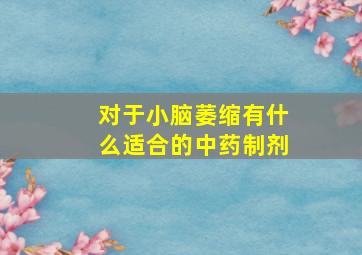 对于小脑萎缩有什么适合的中药制剂